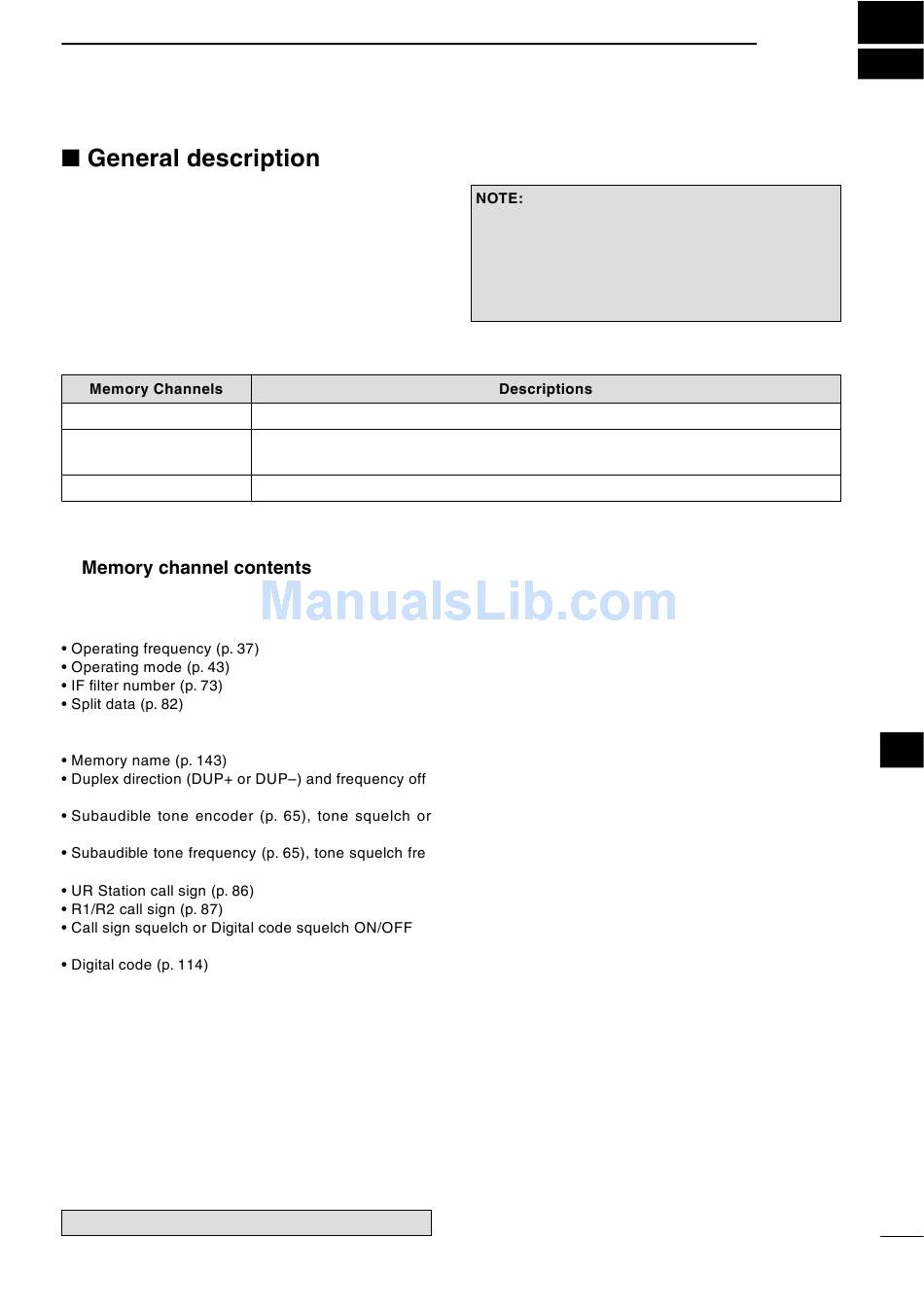 ■ General description

NOTE:

| Memory Channels | Descriptions |
|---|---|
| | |
| | |
| | |

Memory channel contents

ManualsLib.com

• Operating frequency (p. 37)
• Operating mode (p. 43)
• IF filter number (p. 73)
• Split data (p. 82)

• Memory name (p. 143)
• Duplex direction (DUP+ or DUP–) and frequency off

• Subaudible tone encoder (p. 65), tone squelch or

• Subaudible tone frequency (p. 65), tone squelch fre

• UR Station call sign (p. 86)
• R1/R2 call sign (p. 87)
• Call sign squelch or Digital code squelch ON/OFF

• Digital code (p. 114)